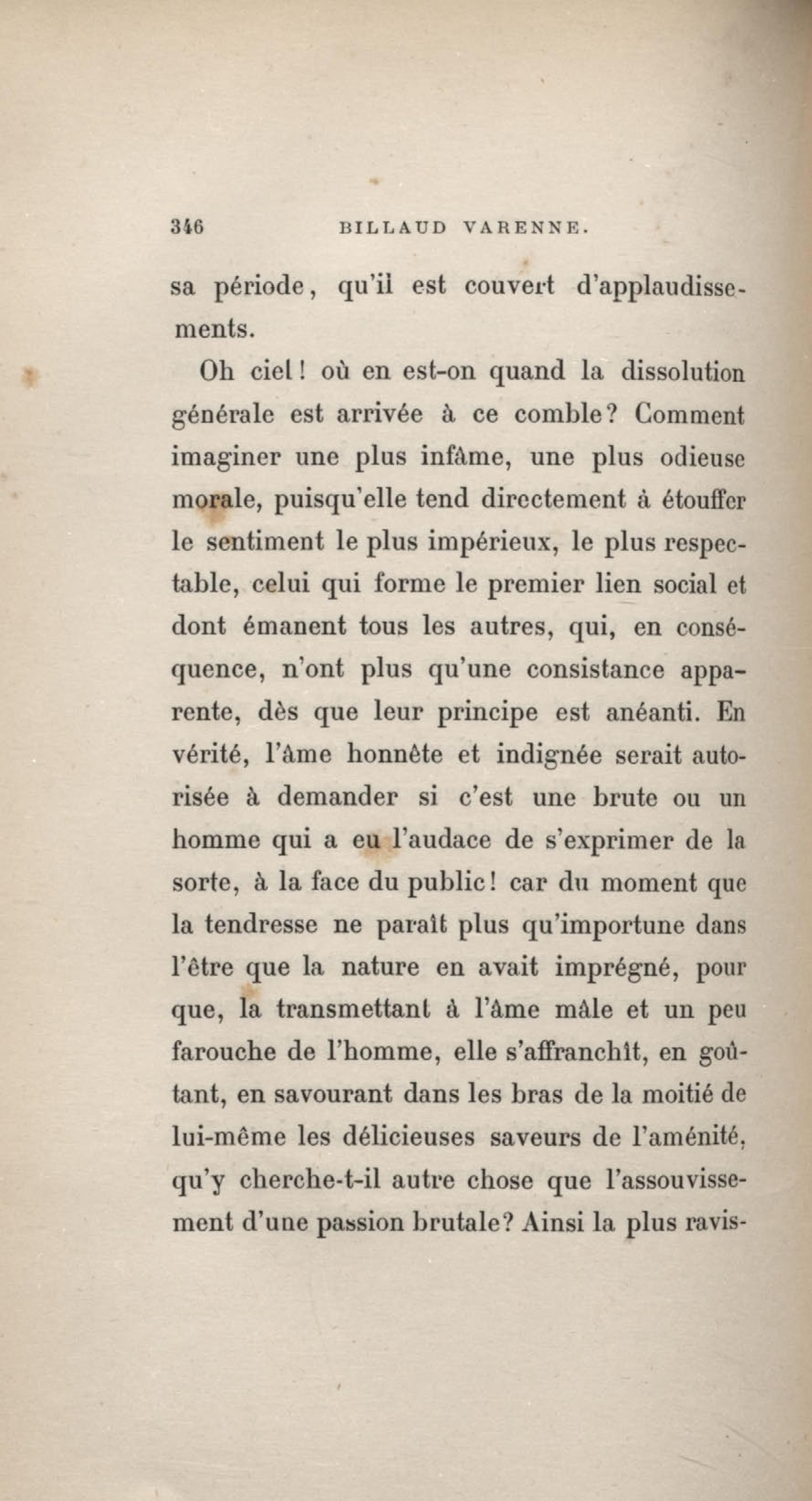 346 BILLAUD VARENNE.

sa période, qu'il est couvert d'applaudissements.

Oh ciel! où en est-on quand la dissolution générale est arrivée à ce comble? Comment imaginer une plus infâme, une plus odieuse morale, puisqu'elle tend directement à étouffer le sentiment le plus impérieux, le plus respectable, celui qui forme le premier lien social et dont émanent tous les autres, qui, en conséquence, n'ont plus qu'une consistance apparente, dès que leur principe est anéanti. En vérité, l'âme honnête et indignée serait autorisée à demander si c'est une brute ou un homme qui a eu l'audace de s'exprimer de la sorte, à la face du public! car du moment que la tendresse ne paraît plus qu'importune dans l'être que la nature en avait imprégné, pour que, la transmettant à l'âme mâle et un peu farouche de l'homme, elle s'affranchît, en goûtant, en savourant dans les bras de la moitié de lui-même les délicieuses saveurs de l'aménité, qu'y cherche-t-il autre chose que l'assouvissement d'une passion brutale? Ainsi la plus ravis-